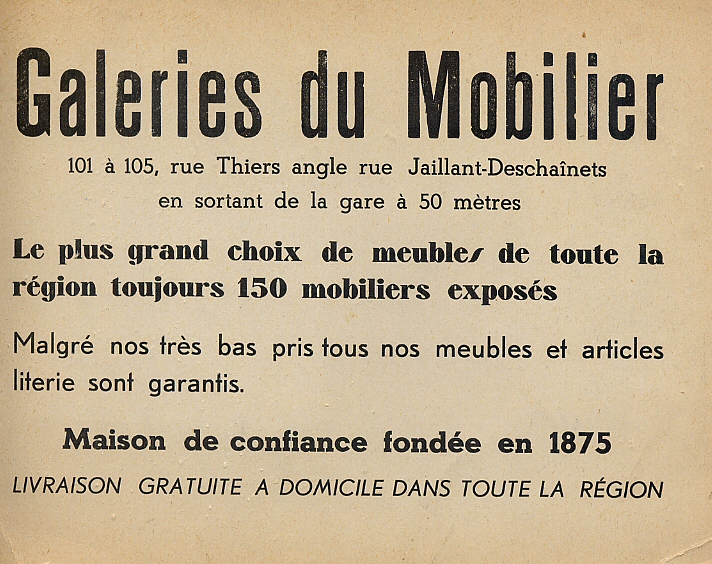 Galeries du Mobilier

101 à 105, rue Thiers angle rue Jaillant-Deschaînets
en sortant de la gare à 50 mètres

Le plus grand choix de meubles de toute la région toujours 150 mobiliers exposés

Malgré nos très bas pris tous nos meubles et articles literie sont garantis.

Maison de confiance fondée en 1875

LIVRAISON GRATUITE A DOMICILE DANS TOUTE LA RÉGION